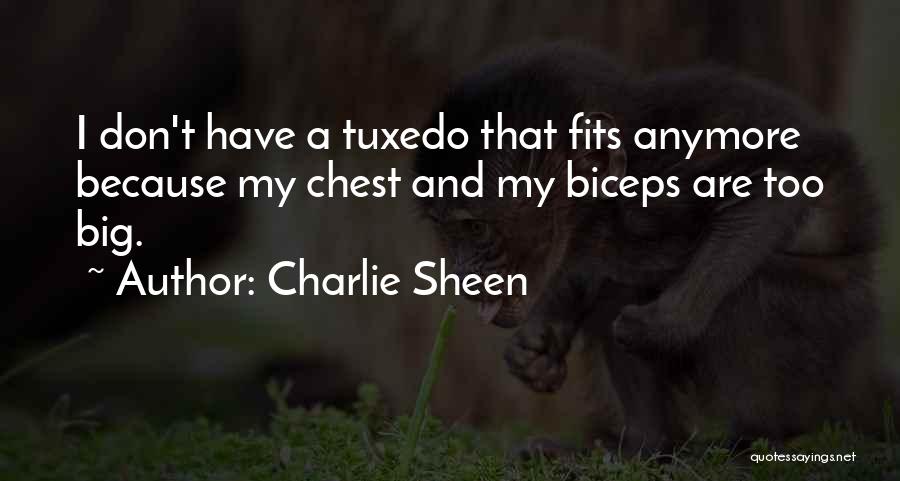 I don't have a tuxedo that fits anymore because my chest and my biceps are too big.

~ Author: Charlie Sheen

quotessayings.net